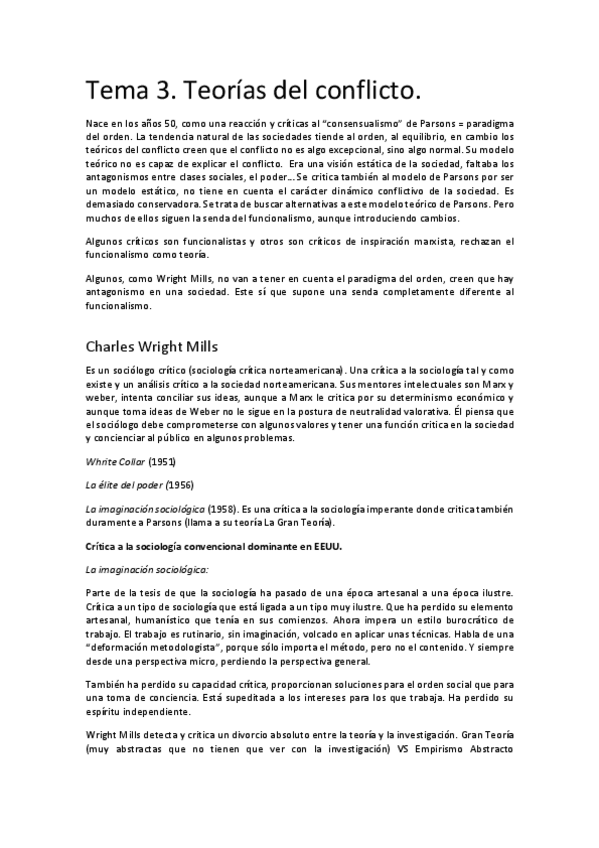 Tema 3. Teorías del conflicto.

Nace en los años 50, como una reacción y críticas al "consensualismo" de Parsons = paradigma del orden. La tendencia natural de las sociedades tiende al orden, al equilibrio, en cambio los teóricos del conflicto creen que el conflicto no es algo excepcional, sino algo normal. Su modelo teórico no es capaz de explicar el conflicto. Era una visión estática de la sociedad, faltaba los antagonismos entre clases sociales, el poder… Se critica también al modelo de Parsons por ser un modelo estático, no tiene en cuenta el carácter dinámico conflictivo de la sociedad. Es demasiado conservadora. Se trata de buscar alternativas a este modelo teórico de Parsons. Pero muchos de ellos siguen la senda del funcionalismo, aunque introduciendo cambios.

Algunos críticos son funcionalistas y otros son críticos de inspiración marxista, rechazan el funcionalismo como teoría.

Algunos, como Wright Mills, no van a tener en cuenta el paradigma del orden, creen que hay antagonismo en una sociedad. Este sí que supone una senda completamente diferente al funcionalismo.

Charles Wright Mills

Es un sociólogo crítico (sociología crítica norteamericana). Una crítica a la sociología tal y como existe y un análisis crítico a la sociedad norteamericana. Sus mentores intelectuales son Marx y weber, intenta conciliar sus ideas, aunque a Marx le critica por su determinismo económico y aunque toma ideas de Weber no le sigue en la postura de neutralidad valorativa. Él piensa que el sociólogo debe comprometerse con algunos valores y tener una función crítica en la sociedad y concienciar al público en algunos problemas.

Whrite Collar (1951)

La élite del poder (1956)

La imaginación sociológica (1958). Es una crítica a la sociología imperante donde critica también duramente a Parsons (llama a su teoría La Gran Teoría).

Crítica a la sociología convencional dominante en EEUU.

La imaginación sociológica:

Parte de la tesis de que la sociología ha pasado de una época artesanal a una época ilustre. Crítica a un tipo de sociología que está ligada a un tipo muy ilustre. Que ha perdido su elemento artesanal, humanístico que tenía en sus comienzos. Ahora impera un estilo burocrático de trabajo. El trabajo es rutinario, sin imaginación, volcado en aplicar unas técnicas. Habla de una "deformación metodologista", porque sólo importa el método, pero no el contenido. Y siempre desde una perspectiva micro, perdiendo la perspectiva general.

También ha perdido su capacidad crítica, proporcionan soluciones para el orden social que para una toma de conciencia. Está supeditada a los intereses para los que trabaja. Ha perdido su espíritu independiente.

Wright Mills detecta y critica un divorcio absoluto entre la teoría y la investigación. Gran Teoría (muy abstractas que no tienen que ver con la investigación) VS Empirismo Abstracto